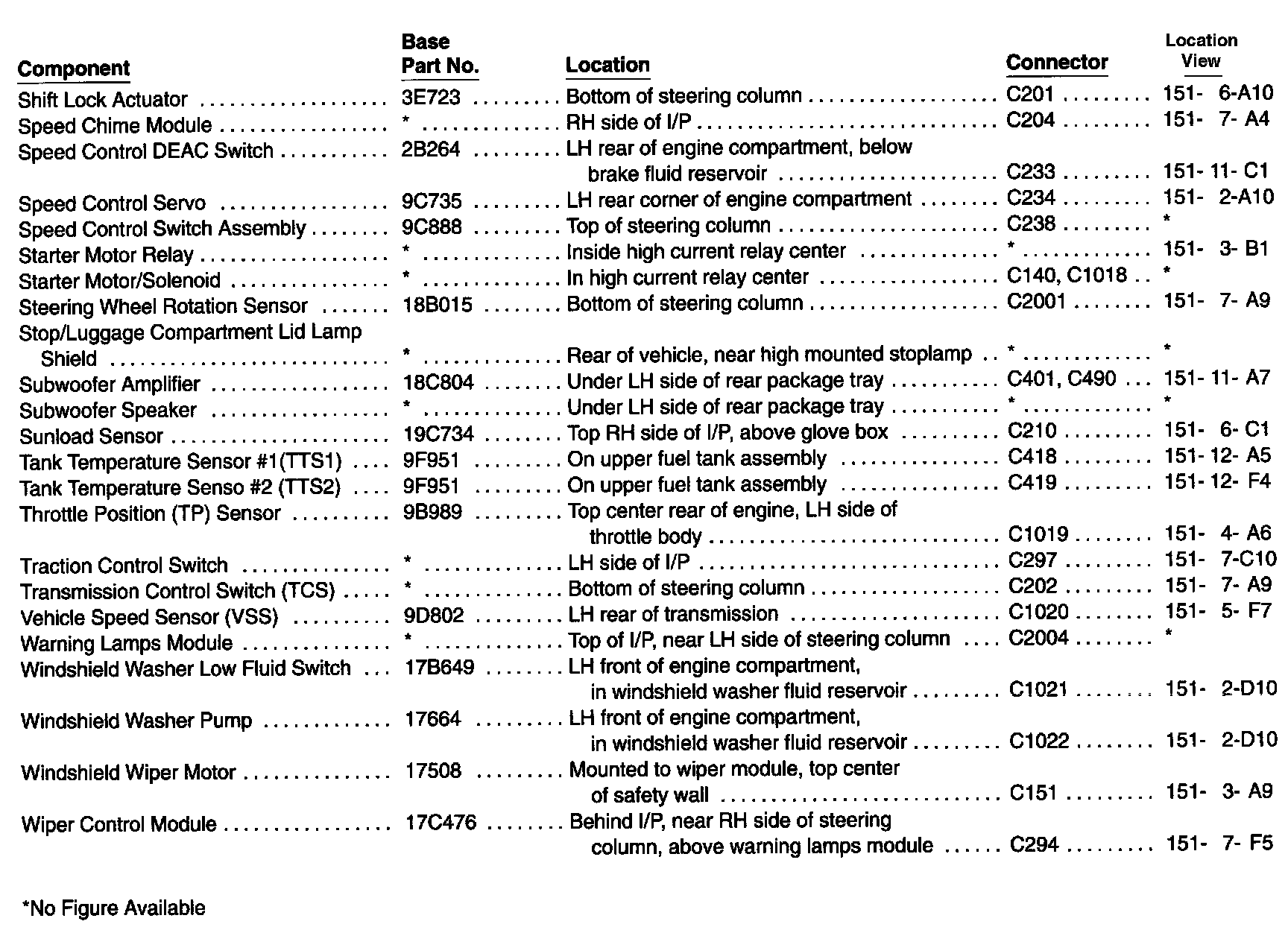 | Component | Base Part No. | Location | Connector | Location View |
|---|---|---|---|---|
| Shift Lock Actuator | 3E723 | Bottom of steering column | C201 | 151- 6-A10 |
| Speed Chime Module | * | RH side of I/P | C204 | 151- 7- A4 |
| Speed Control DEAC Switch | 2B264 | LH rear of engine compartment, below brake fluid reservoir | C233 | 151- 11- C1 |
| Speed Control Servo | 9C735 | LH rear corner of engine compartment | C234 | 151- 2-A10 |
| Speed Control Switch Assembly | 9C888 | Top of steering column | C238 | * |
| Starter Motor Relay | * | Inside high current relay center | * | 151- 3- B1 |
| Starter Motor/Solenoid | * | In high current relay center | C140, C1018 | * |
| Steering Wheel Rotation Sensor | 18B015 | Bottom of steering column | C2001 | 151- 7- A9 |
| Stop/Luggage Compartment Lid Lamp Shield | * | Rear of vehicle, near high mounted stoplamp | * | * |
| Subwoofer Amplifier | 18C804 | Under LH side of rear package tray | C401, C490 | 151- 11- A7 |
| Subwoofer Speaker | * | Under LH side of rear package tray | * | * |
| Sunload Sensor | 19C734 | Top RH side of I/P, above glove box | C210 | 151- 6- C1 |
| Tank Temperature Sensor #1(TTS1) | 9F951 | On upper fuel tank assembly | C418 | 151- 12- A5 |
| Tank Temperature Senso #2 (TTS2) | 9F951 | On upper fuel tank assembly | C419 | 151- 12- F4 |
| Throttle Position (TP) Sensor | 9B989 | Top center rear of engine, LH side of throttle body | C1019 | 151- 4- A6 |
| Traction Control Switch | * | LH side of I/P | C297 | 151- 7-C10 |
| Transmission Control Switch (TCS) | * | Bottom of steering column | C202 | 151- 7- A9 |
| Vehicle Speed Sensor (VSS) | 9D802 | LH rear of transmission | C1020 | 151- 5- F7 |
| Warning Lamps Module | * | Top of I/P, near LH side of steering column | C2004 | * |
| Windshield Washer Low Fluid Switch | 17B649 | LH front of engine compartment, in windshield washer fluid reservoir | C1021 | 151- 2-D10 |
| Windshield Washer Pump | 17664 | LH front of engine compartment, in windshield washer fluid reservoir | C1022 | 151- 2-D10 |
| Windshield Wiper Motor | 17508 | Mounted to wiper module, top center of safety wall | C151 | 151- 3- A9 |
| Wiper Control Module | 17C476 | Behind I/P, near RH side of steering column, above warning lamps module | C294 | 151- 7- F5 |

*No Figure Available